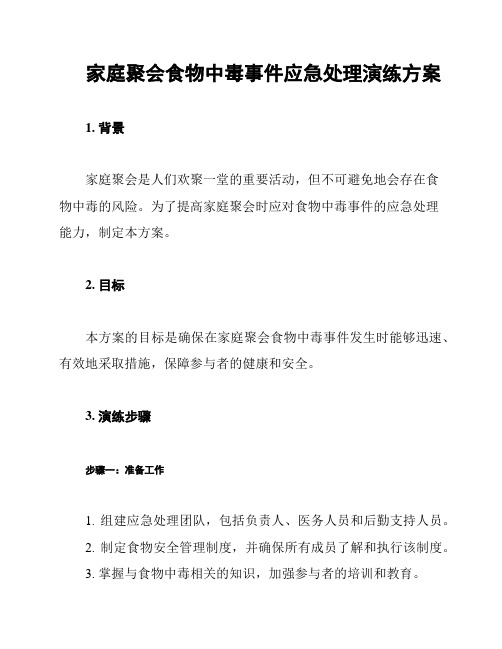 家庭聚会食物中毒事件应急处理演练方案

1. 背景

家庭聚会是人们欢聚一堂的重要活动，但不可避免地会存在食物中毒的风险。为了提高家庭聚会时应对食物中毒事件的应急处理能力，制定本方案。

2. 目标

本方案的目标是确保在家庭聚会食物中毒事件发生时能够迅速、有效地采取措施，保障参与者的健康和安全。

3. 演练步骤

步骤一：准备工作

1. 组建应急处理团队，包括负责人、医务人员和后勤支持人员。
2. 制定食物安全管理制度，并确保所有成员了解和执行该制度。
3. 掌握与食物中毒相关的知识，加强参与者的培训和教育。